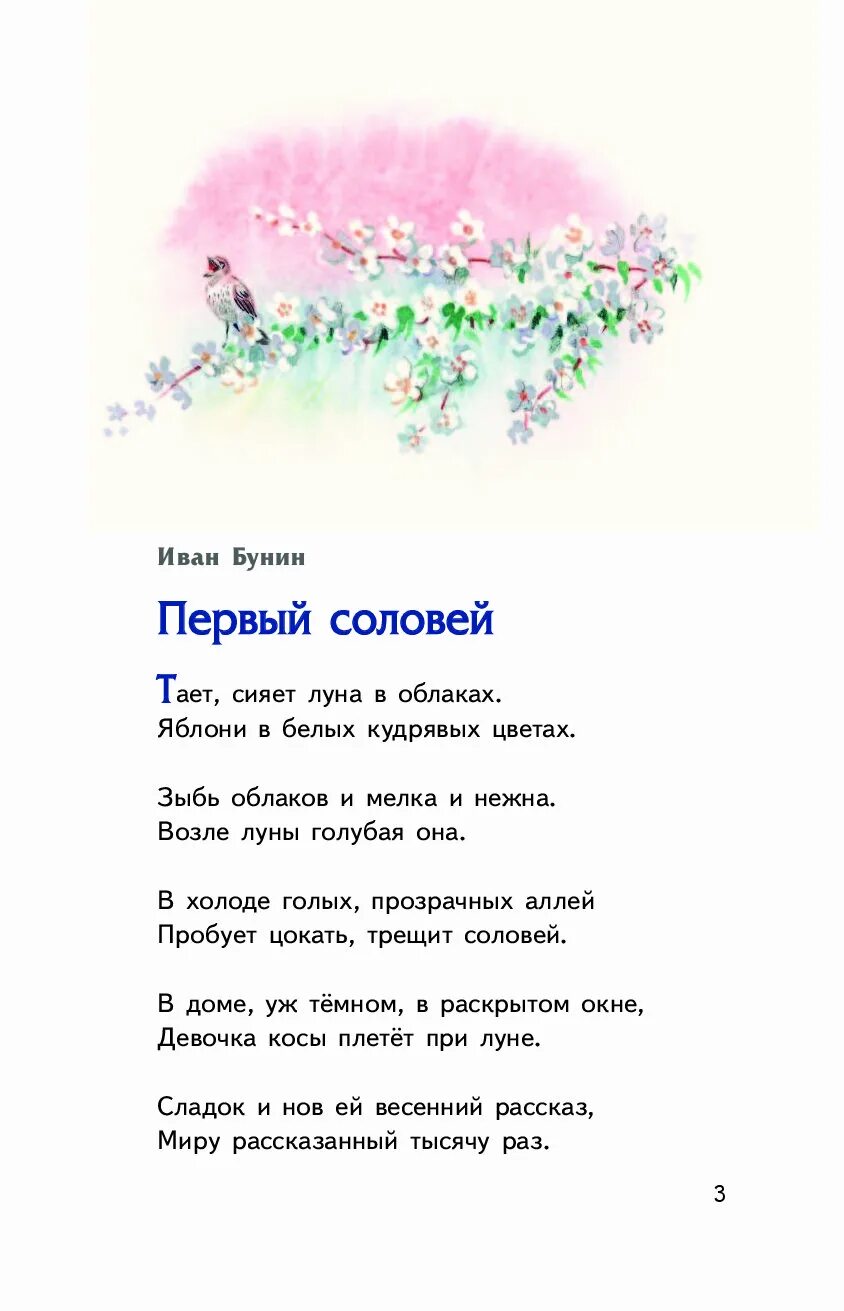 Иван Бунин

Первый соловей

Тает, сияет луна в облаках.
Яблони в белых кудрявых цветах.

Зыбь облаков и мелка и нежна.
Возле луны голубая она.

В холоде голых, прозрачных аллей
Пробует цокать, трещит соловей.

В доме, уж тёмном, в раскрытом окне,
Девочка косы плетёт при луне.

Сладок и нов ей весенний рассказ,
Миру рассказанный тысячу раз.

3